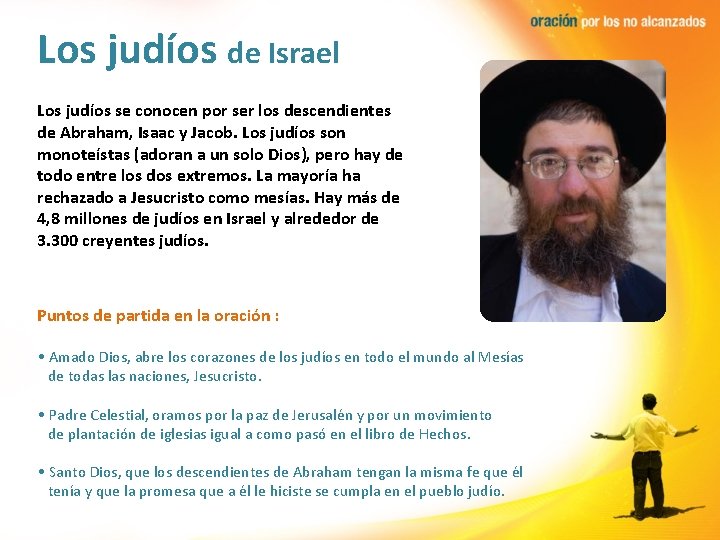 oración por los no alcanzados

Los judíos de Israel

Los judíos se conocen por ser los descendientes de Abraham, Isaac y Jacob. Los judíos son monoteístas (adoran a un solo Dios), pero hay de todo entre los dos extremos. La mayoría ha rechazado a Jesucristo como mesías. Hay más de 4,8 millones de judíos en Israel y alrededor de 3.300 creyentes judíos.

Puntos de partida en la oración :

• Amado Dios, abre los corazones de los judíos en todo el mundo al Mesías de todas las naciones, Jesucristo.

• Padre Celestial, oramos por la paz de Jerusalén y por un movimiento de plantación de iglesias igual a como pasó en el libro de Hechos.

• Santo Dios, que los descendientes de Abraham tengan la misma fe que él tenía y que la promesa que a él le hiciste se cumpla en el pueblo judío.